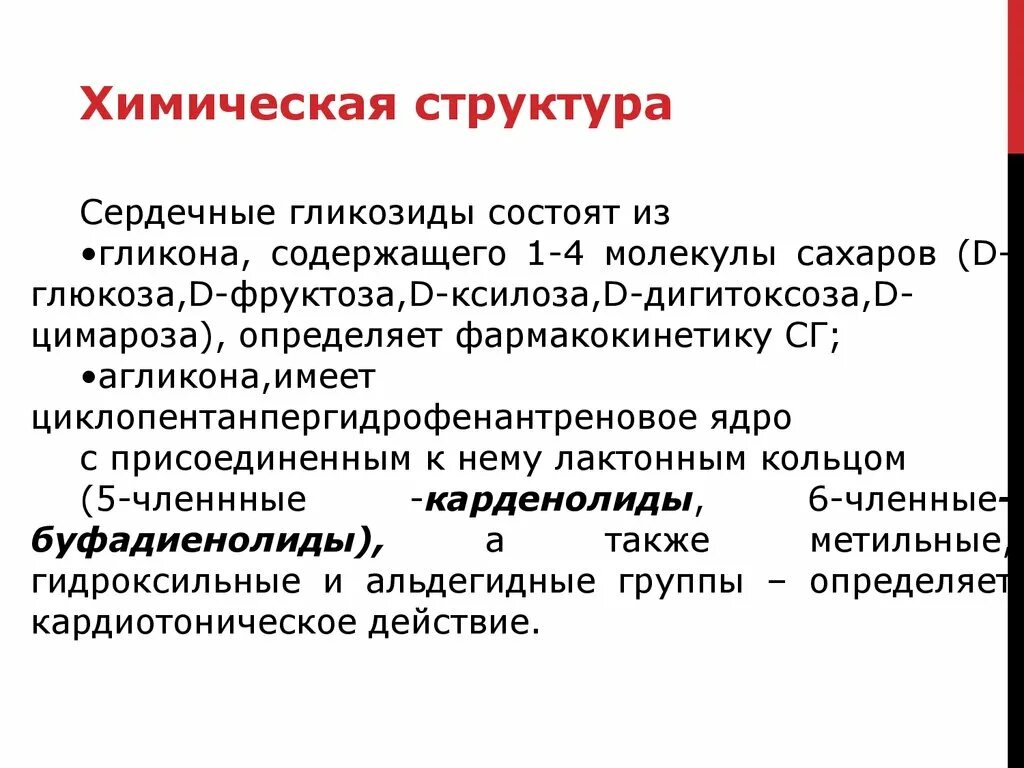 Химическая структура

Сердечные гликозиды состоят из
•гликона, содержащего 1-4 молекулы сахаров (D-глюкоза,D-фруктоза,D-ксилоза,D-дигитоксоза,D-цимароза), определяет фармакокинетику СГ;
•агликона,имеет циклопентанпергидрофенантреновое ядро с присоединенным к нему лактонным кольцом (5-членнные -карденолиды, 6-членные-буфадиенолиды), а также метильные, гидроксильные и альдегидные группы – определяет кардиотоническое действие.